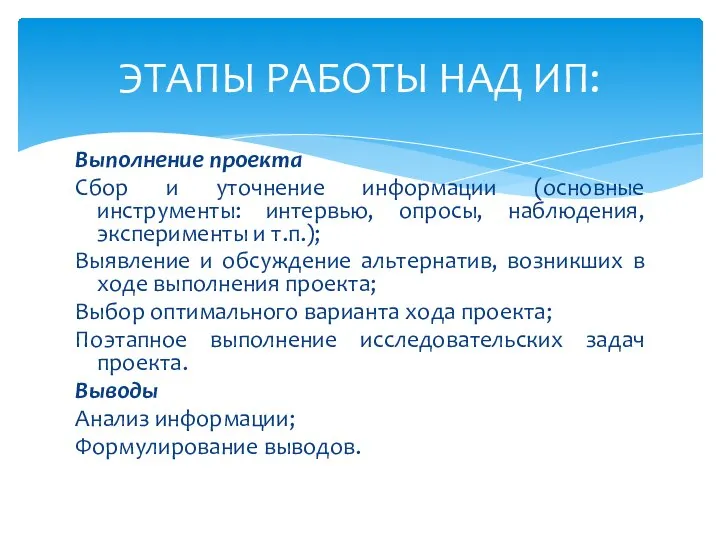 ЭТАПЫ РАБОТЫ НАД ИП:

Выполнение проекта

Сбор и уточнение информации (основные инструменты: интервью, опросы, наблюдения, эксперименты и т.п.);

Выявление и обсуждение альтернатив, возникших в ходе выполнения проекта;

Выбор оптимального варианта хода проекта;

Поэтапное выполнение исследовательских задач проекта.

Выводы

Анализ информации;

Формулирование выводов.